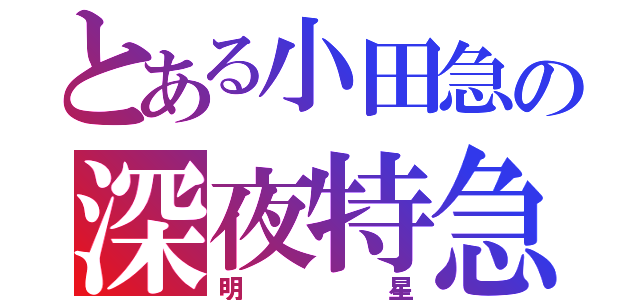 とある小田急の
深夜特急
明　星